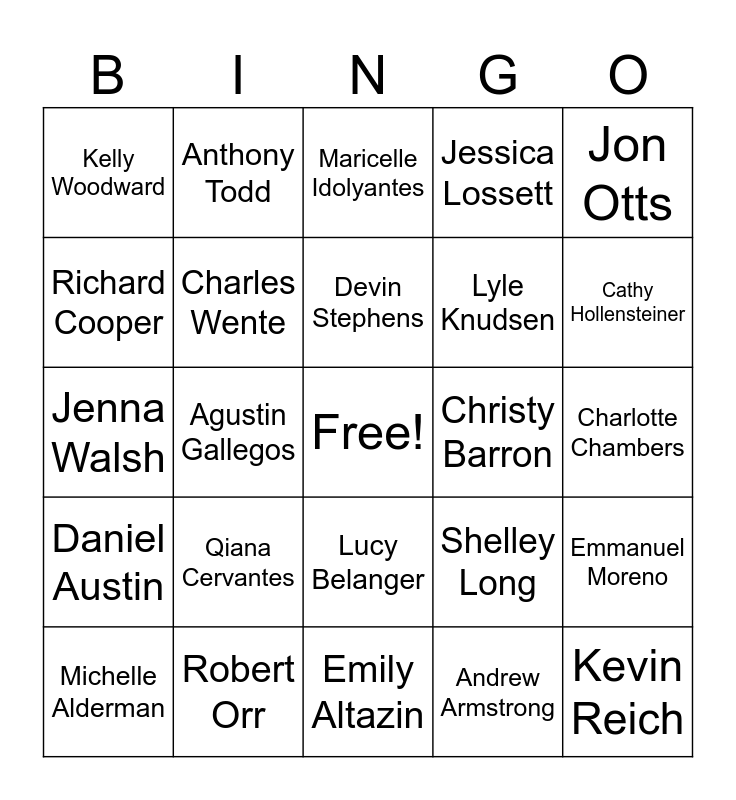 | B | I | N | G | O |
|---|---|---|---|---|
| Kelly Woodward | Anthony Todd | Maricelle Idolyantes | Jessica Lossett | Jon Otts |
| Richard Cooper | Charles Wente | Devin Stephens | Lyle Knudsen | Cathy Hollensteiner |
| Jenna Walsh | Agustin Gallegos | Free! | Christy Barron | Charlotte Chambers |
| Daniel Austin | Qiana Cervantes | Lucy Belanger | Shelley Long | Emmanuel Moreno |
| Michelle Alderman | Robert Orr | Emily Altazin | Andrew Armstrong | Kevin Reich |